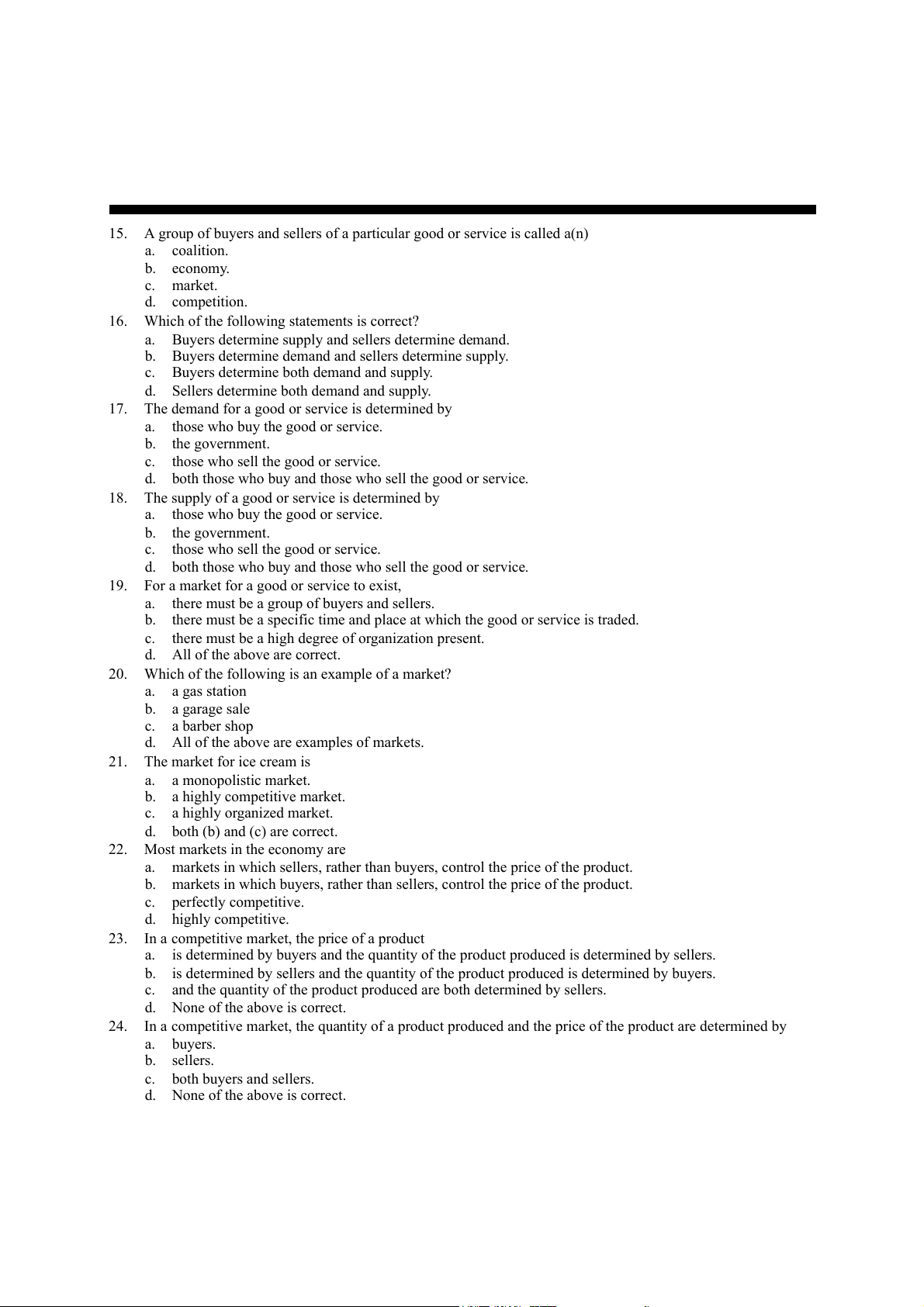 15. A group of buyers and sellers of a particular good or service is called a(n)
a. coalition.
b. economy.
c. market.
d. competition.
16. Which of the following statements is correct?
a. Buyers determine supply and sellers determine demand.
b. Buyers determine demand and sellers determine supply.
c. Buyers determine both demand and supply.
d. Sellers determine both demand and supply.
17. The demand for a good or service is determined by
a. those who buy the good or service.
b. the government.
c. those who sell the good or service.
d. both those who buy and those who sell the good or service.
18. The supply of a good or service is determined by
a. those who buy the good or service.
b. the government.
c. those who sell the good or service.
d. both those who buy and those who sell the good or service.
19. For a market for a good or service to exist,
a. there must be a group of buyers and sellers.
b. there must be a specific time and place at which the good or service is traded.
c. there must be a high degree of organization present.
d. All of the above are correct.
20. Which of the following is an example of a market?
a. a gas station
b. a garage sale
c. a barber shop
d. All of the above are examples of markets.
21. The market for ice cream is
a. a monopolistic market.
b. a highly competitive market.
c. a highly organized market.
d. both (b) and (c) are correct.
22. Most markets in the economy are
a. markets in which sellers, rather than buyers, control the price of the product.
b. markets in which buyers, rather than sellers, control the price of the product.
c. perfectly competitive.
d. highly competitive.
23. In a competitive market, the price of a product
a. is determined by buyers and the quantity of the product produced is determined by sellers.
b. is determined by sellers and the quantity of the product produced is determined by buyers.
c. and the quantity of the product produced are both determined by sellers.
d. None of the above is correct.
24. In a competitive market, the quantity of a product produced and the price of the product are determined by
a. buyers.
b. sellers.
c. both buyers and sellers.
d. None of the above is correct.